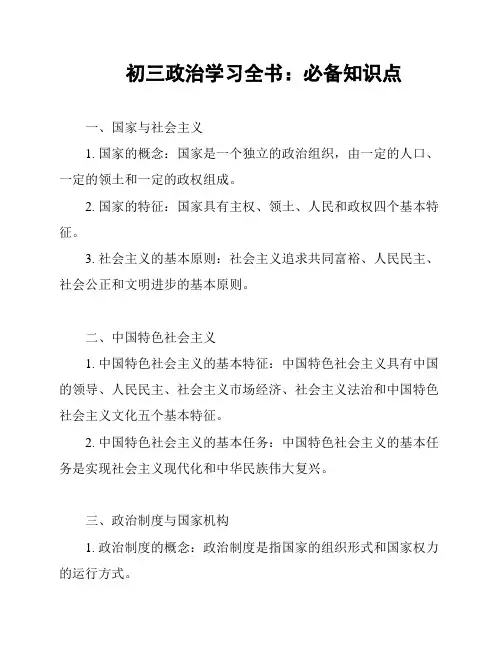 初三政治学习全书：必备知识点

一、国家与社会主义

1. 国家的概念：国家是一个独立的政治组织，由一定的人口、一定的领土和一定的政权组成。

2. 国家的特征：国家具有主权、领土、人民和政权四个基本特征。

3. 社会主义的基本原则：社会主义追求共同富裕、人民民主、社会公正和文明进步的基本原则。

二、中国特色社会主义

1. 中国特色社会主义的基本特征：中国特色社会主义具有中国的领导、人民民主、社会主义市场经济、社会主义法治和中国特色社会主义文化五个基本特征。

2. 中国特色社会主义的基本任务：中国特色社会主义的基本任务是实现社会主义现代化和中华民族伟大复兴。

三、政治制度与国家机构

1. 政治制度的概念：政治制度是指国家的组织形式和国家权力的运行方式。